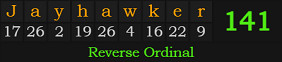 | J | a | y | h | a | w | k | e | r |
|---|---|---|---|---|---|---|---|---|
| 17 | 26 | 2 | 19 | 26 | 4 | 16 | 22 | 9 |

141

Reverse Ordinal